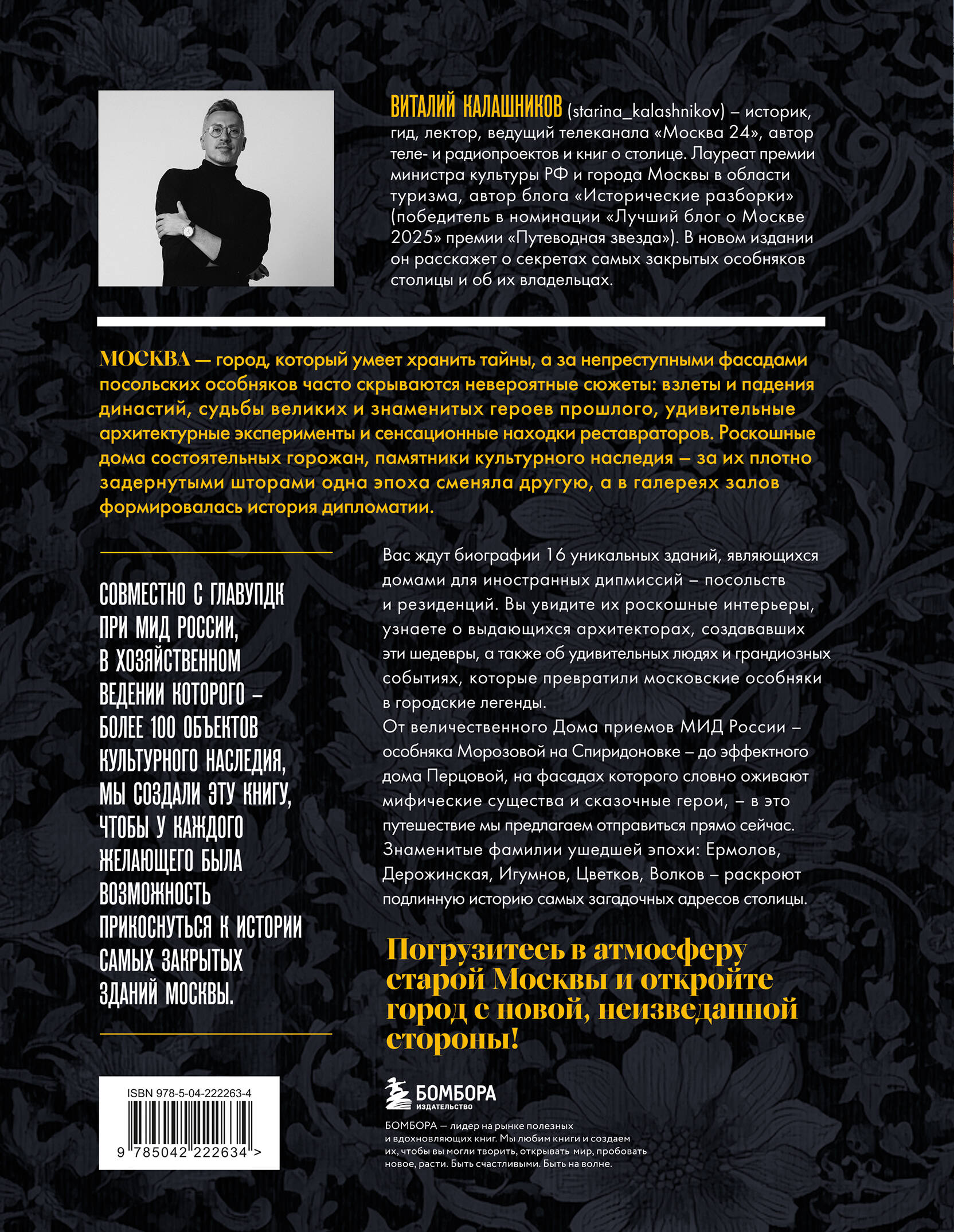 ВИТАЛИЙ КАЛАШНИКОВ (starina_kalashnikov) – историк, гид, лектор, ведущий телеканала «Москва 24», автор теле- и радиопроектов и книг о столице. Лауреат премии министра культуры РФ и города Москвы в области туризма, автор блога «Исторические разборки» (победитель в номинации «Лучший блог о Москве 2025» премии «Путеводная звезда»). В новом издании он расскажет о секретах самых закрытых особняков столицы и об их владельцах.

МОСКВА — город, который умеет хранить тайны, а за неприступными фасадами посольских особняков часто скрываются невероятные сюжеты: взлеты и падения династий, судьбы великих и знаменитых героев прошлого, удивительные архитектурные эксперименты и сенсационные находки реставраторов. Роскошные дома состоятельных горожан, памятники культурного наследия – за их плотно задернутыми шторами одна эпоха сменяла другую, а в галереях залов формировалась история дипломатии.

СОВМЕСТНО С ГЛАВУПДК ПРИ МИД РОССИИ, В ХОЗЯЙСТВЕННОМ ВЕДЕНИИ КОТОРОГО – БОЛЕЕ 100 ОБЪЕКТОВ КУЛЬТУРНОГО НАСЛЕДИЯ, МЫ СОЗДАЛИ ЭТУ КНИГУ, ЧТОБЫ У КАЖДОГО ЖЕЛАЮЩЕГО БЫЛА ВОЗМОЖНОСТЬ ПРИКОСНУТЬСЯ К ИСТОРИИ САМЫХ ЗАКРЫТЫХ ЗДАНИЙ МОСКВЫ.

Вас ждут биографии 16 уникальных зданий, являющихся домами для иностранных дипмиссий – посольств и резиденций. Вы увидите их роскошные интерьеры, узнаете о выдающихся архитекторах, создававших эти шедевры, а также об удивительных людях и грандиозных событиях, которые превратили московские особняки в городские легенды.
От величественного Дома приемов МИД России – особняка Морозовой на Спиридоновке – до эффектного дома Перцовой, на фасадах которого словно оживают мифические существа и сказочные герои, – в это путешествие мы предлагаем отправиться прямо сейчас. Знаменитые фамилии ушедшей эпохи: Ермолов, Дерожинская, Игумнов, Цветков, Волков – раскроют подлинную историю самых загадочных адресов столицы.

Погрузитесь в атмосферу старой Москвы и откройте город с новой, неизведанной стороны!

ISBN 978-5-04-222263-4
9 785042 222634 >

БОМБОРА
ИЗДАТЕЛЬСТВО

БОМБОРА — лидер на рынке полезных и вдохновляющих книг. Мы любим книги и создаем их, чтобы вы могли творить, открывать мир, пробовать новое, расти. Быть счастливыми. Быть на волне.